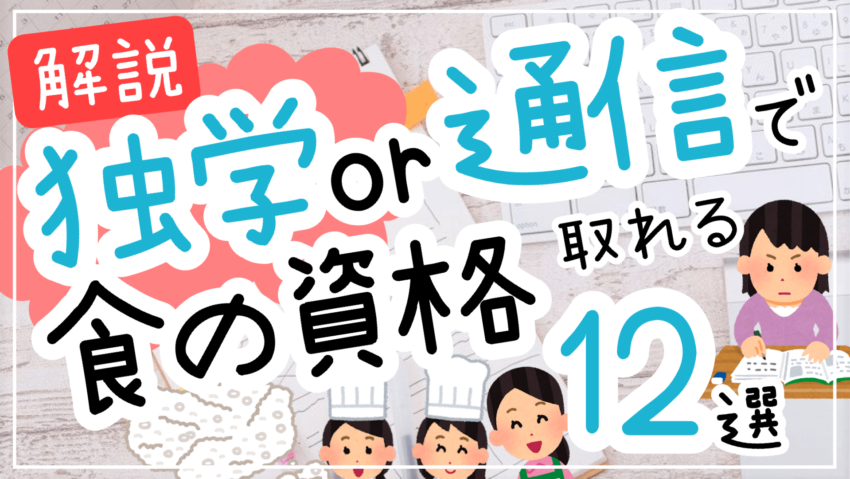 解説

独学or通信で取れる食の資格12選